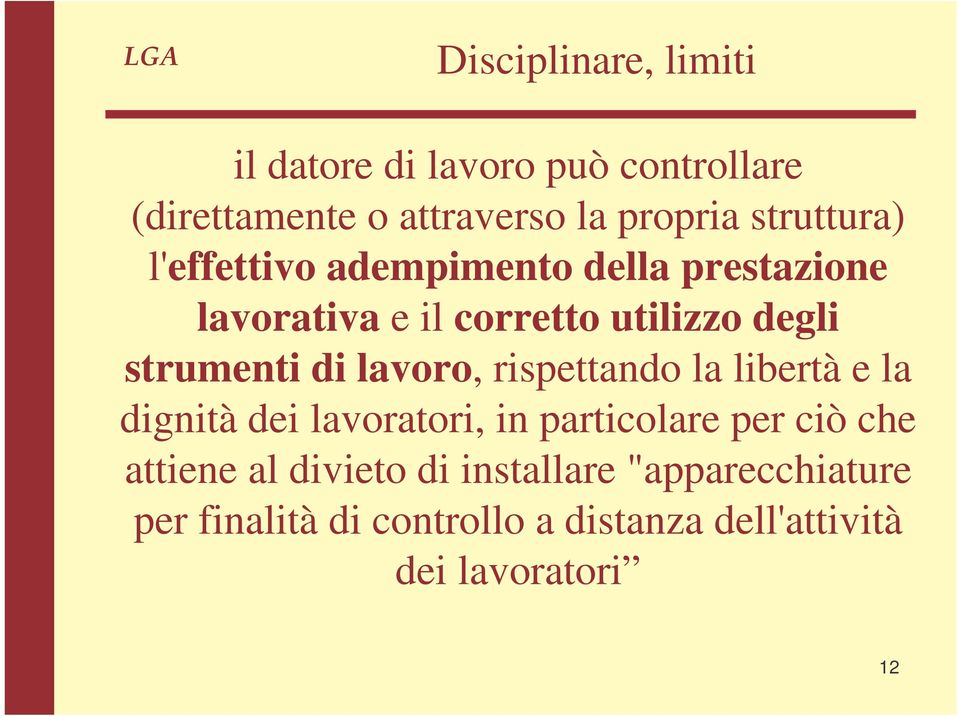 LGA

Disciplinare, limiti

il datore di lavoro può controllare (direttamente o attraverso la propria struttura) l'effettivo adempimento della prestazione lavorativa e il corretto utilizzo degli strumenti di lavoro, rispettando la libertà e la dignità dei lavoratori, in particolare per ciò che attiene al divieto di installare "apparecchiature per finalità di controllo a distanza dell'attività dei lavoratori”

12